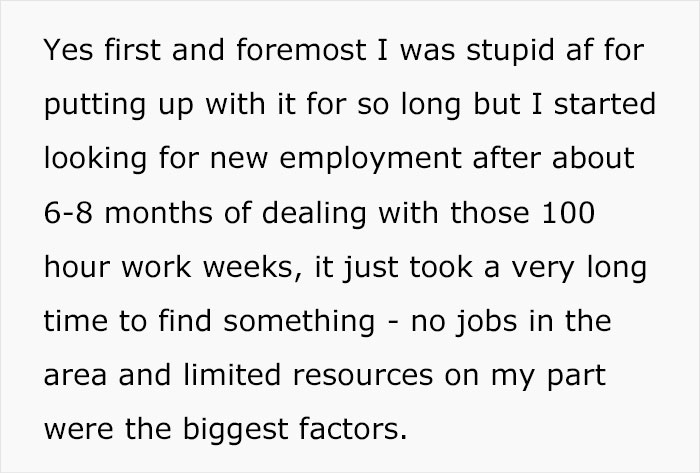 Yes first and foremost I was stupid af for putting up with it for so long but I started looking for new employment after about 6-8 months of dealing with those 100 hour work weeks, it just took a very long time to find something - no jobs in the area and limited resources on my part were the biggest factors.